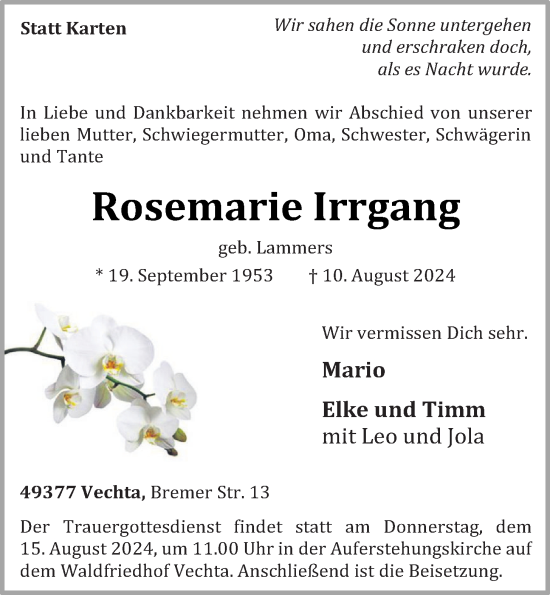 Statt Karten

Wir sahen die Sonne untergehen
und erschraken doch,
als es Nacht wurde.

In Liebe und Dankbarkeit nehmen wir Abschied von unserer lieben Mutter, Schwiegermutter, Oma, Schwester, Schwägerin und Tante

Rosemarie Irrgang

geb. Lammers

* 19. September 1953 † 10. August 2024

Wir vermissen Dich sehr.

Mario

Elke und Timm
mit Leo und Jola

49377 Vechta, Bremer Str. 13

Der Trauergottesdienst findet statt am Donnerstag, dem 15. August 2024, um 11.00 Uhr in der Auferstehungskirche auf dem Waldfriedhof Vechta. Anschließend ist die Beisetzung.